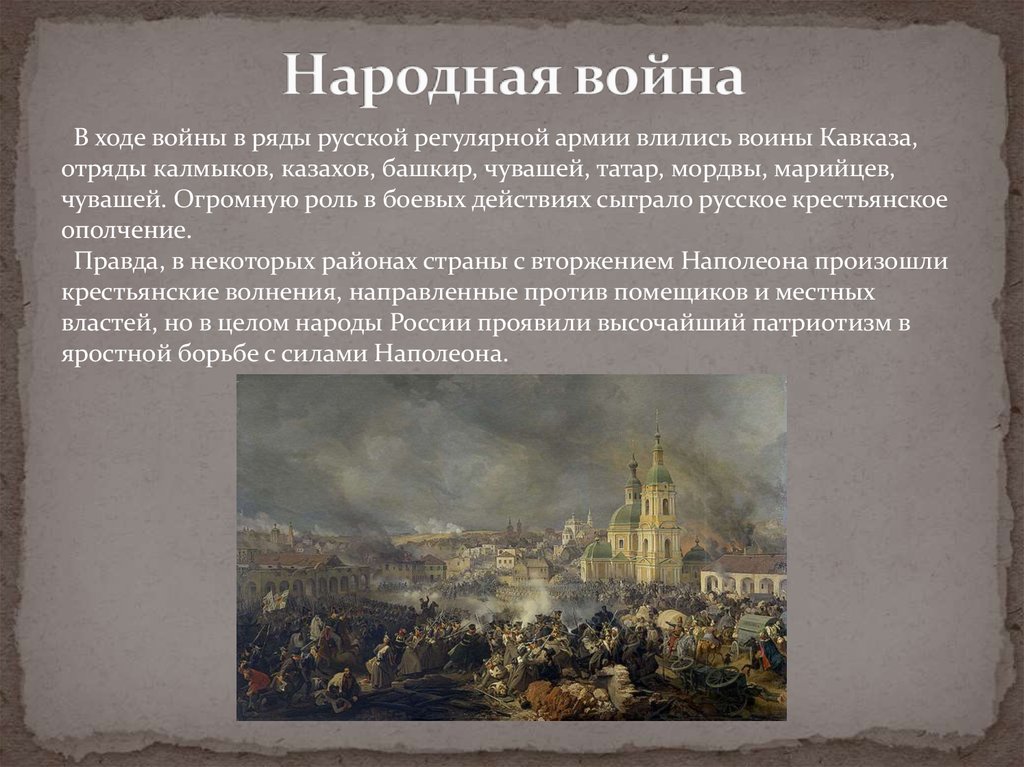 Народная война

В ходе войны в ряды русской регулярной армии влились воины Кавказа, отряды калмыков, казахов, башкир, чувашей, татар, мордвы, марийцев, чувашей. Огромную роль в боевых действиях сыграло русское крестьянское ополчение.

Правда, в некоторых районах страны с вторжением Наполеона произошли крестьянские волнения, направленные против помещиков и местных властей, но в целом народы России проявили высочайший патриотизм в яростной борьбе с силами Наполеона.